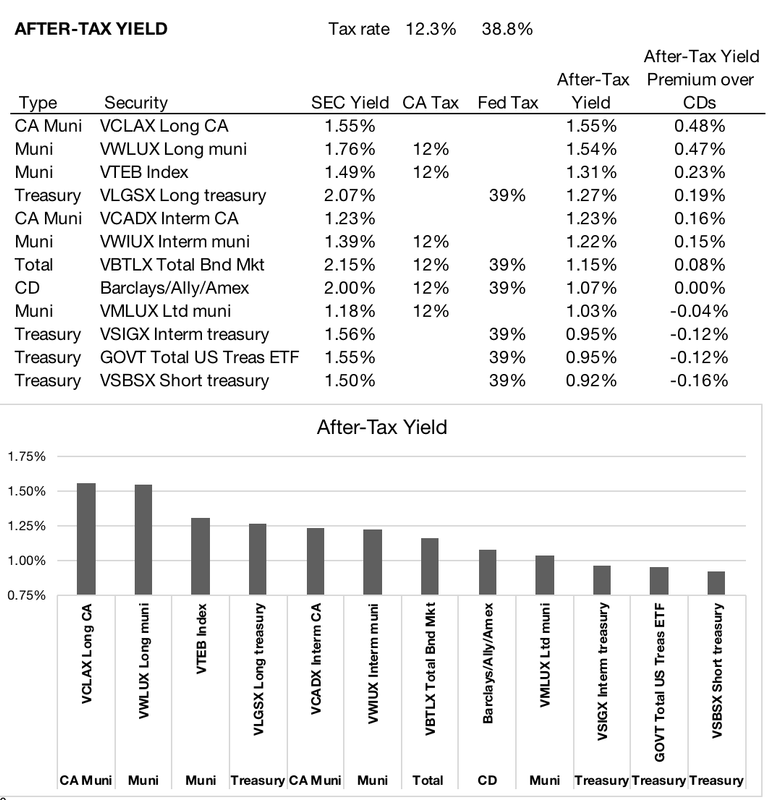 AFTER-TAX YIELD Tax rate 12.3% 38.8%

| Type | Security | SEC Yield | CA Tax | Fed Tax | After-Tax Yield | After-Tax Yield Premium over CDs |
|---|---|---|---|---|---|---|
| CA Muni | VCLAX Long CA | 1.55% | | | 1.55% | 0.48% |
| Muni | VWLUX Long muni | 1.76% | 12% | | 1.54% | 0.47% |
| Muni | VTEB Index | 1.49% | 12% | | 1.31% | 0.23% |
| Treasury | VLGSX Long treasury | 2.07% | | 39% | 1.27% | 0.19% |
| CA Muni | VCADX Interm CA | 1.23% | | | 1.23% | 0.16% |
| Muni | VWIUX Interm muni | 1.39% | 12% | | 1.22% | 0.15% |
| Total | VBTLX Total Bnd Mkt | 2.15% | 12% | 39% | 1.15% | 0.08% |
| CD | Barclays/Ally/Amex | 2.00% | 12% | 39% | 1.07% | 0.00% |
| Muni | VMLUX Ltd muni | 1.18% | 12% | | 1.03% | -0.04% |
| Treasury | VSIGX Interm treasury | 1.56% | | 39% | 0.95% | -0.12% |
| Treasury | GOVT Total US Treas ETF | 1.55% | | 39% | 0.95% | -0.12% |
| Treasury | VSBSX Short treasury | 1.50% | | 39% | 0.92% | -0.16% |

After-Tax Yield

1.75%
1.50%
1.25%
1.00%
0.75%

VCLAX Long CA
VWLUX Long muni
VTEB Index
VLGSX Long treasury
VCADX Interm CA
VWIUX Interm muni
VBTLX Total Bnd Mkt
Barclays/Ally/Amex
VMLUX Ltd muni
VSIGX Interm treasury
GOVT Total US Treas ETF
VSBSX Short treasury

CA Muni Muni Muni Treasury CA Muni Muni Total CD Muni Treasury Treasury Treasury